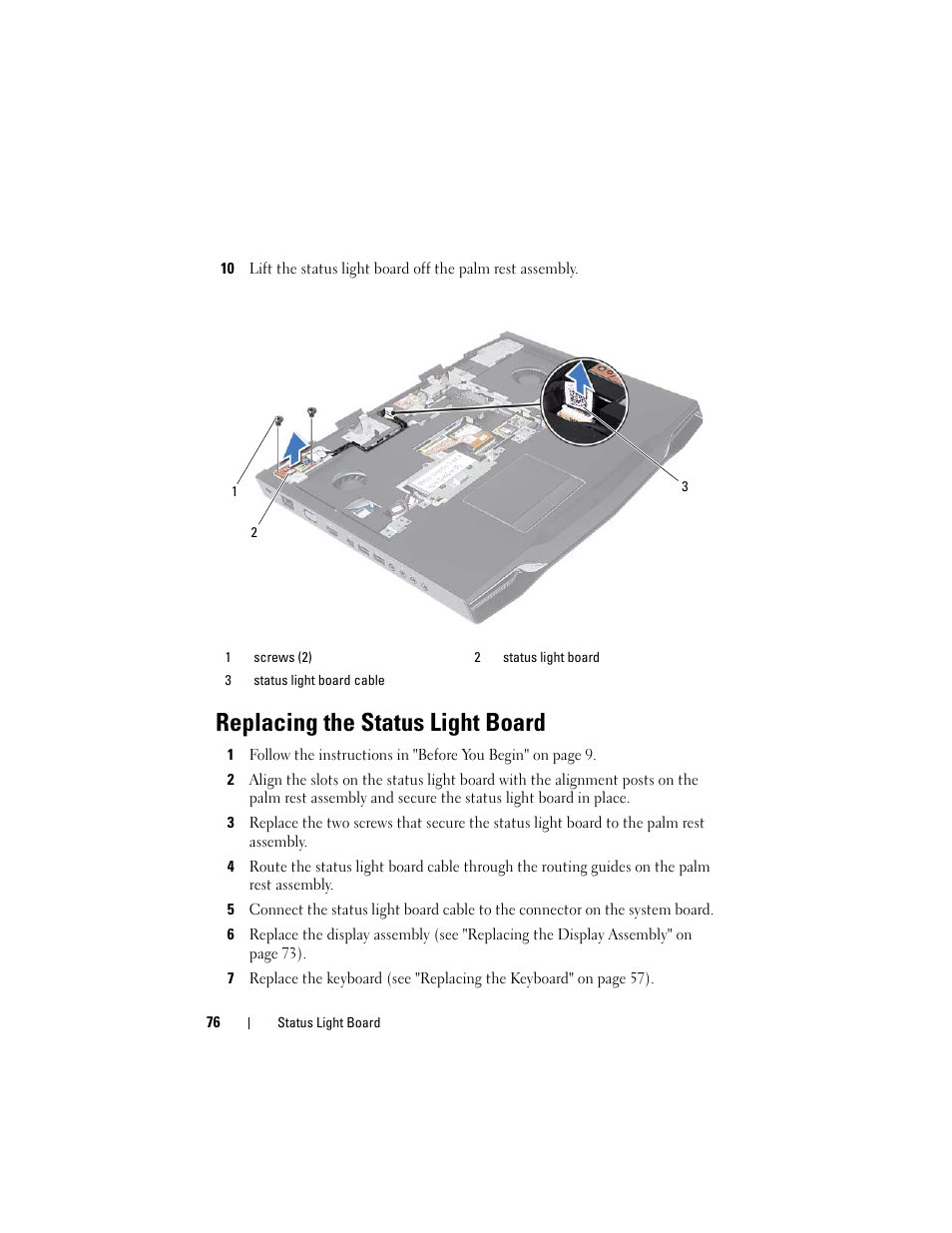 10 Lift the status light board off the palm rest assembly.

1

2

3

| 1 | screws (2) | 2 | status light board |
|---|---|---|---|
| 3 | status light board cable | | |

Replacing the Status Light Board

1 Follow the instructions in "Before You Begin" on page 9.

2 Align the slots on the status light board with the alignment posts on the palm rest assembly and secure the status light board in place.

3 Replace the two screws that secure the status light board to the palm rest assembly.

4 Route the status light board cable through the routing guides on the palm rest assembly.

5 Connect the status light board cable to the connector on the system board.

6 Replace the display assembly (see "Replacing the Display Assembly" on page 73).

7 Replace the keyboard (see "Replacing the Keyboard" on page 57).

76 | Status Light Board